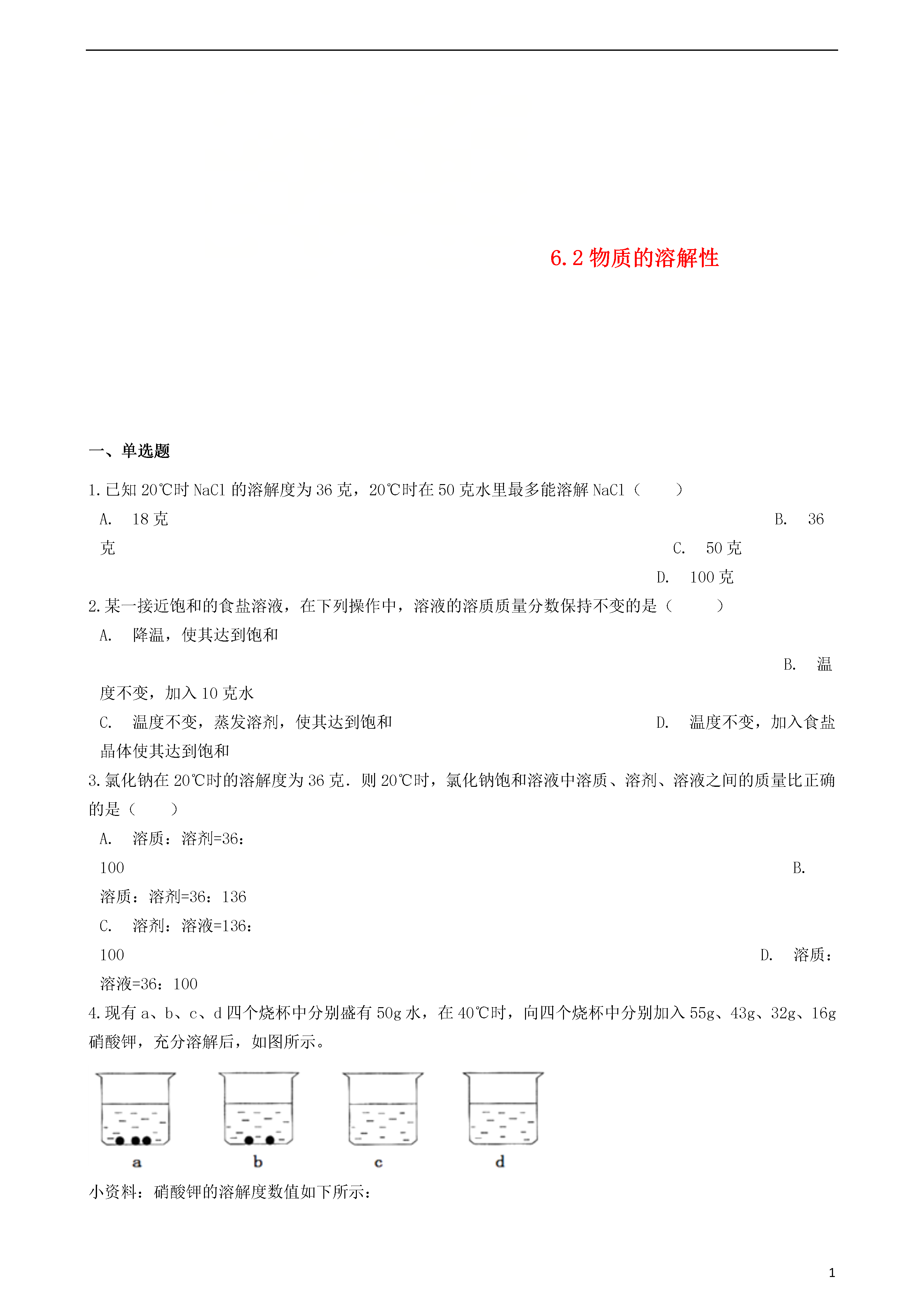 6.2 物质的溶解性

一、单选题

1.已知 20℃时 NaCl 的溶解度为 36 克，20℃时在 50 克水里最多能溶解 NaCl（　　）

A. 18 克
B. 36 克
C. 50 克
D. 100 克

2.某一接近饱和的食盐溶液，在下列操作中，溶液的溶质质量分数保持不变的是（　　）

A. 降温，使其达到饱和
B. 温度不变，加入 10 克水
C. 温度不变，蒸发溶剂，使其达到饱和
D. 温度不变，加入食盐晶体使其达到饱和

3.氯化钠在 20℃时的溶解度为 36 克．则 20℃时，氯化钠饱和溶液中溶质、溶剂、溶液之间的质量比正确的是（　　）

A. 溶质：溶剂=36：100
B. 溶质：溶剂=36：136
C. 溶剂：溶液=136：100
D. 溶质：溶液=36：100

4.现有 a、b、c、d 四个烧杯中分别盛有 50g 水，在 40℃时，向四个烧杯中分别加入 55g、43g、32g、16g 硝酸钾，充分溶解后，如图所示。

a　b　c　d

小资料：硝酸钾的溶解度数值如下所示：

1